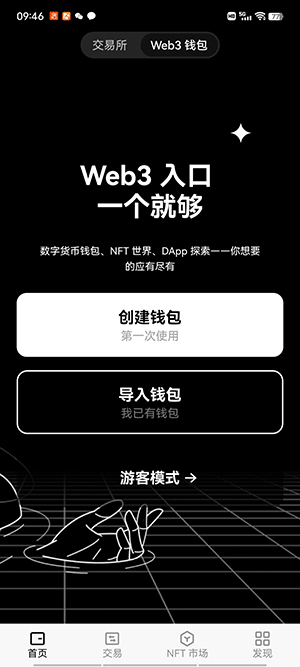 09:46

交易所 Web3 钱包

Web3 入口
一个就够

数字货币钱包、NFT 世界、DApp 探索——你想要的应有尽有

创建钱包
第一次使用

导入钱包
我已有钱包

游客模式 →

首页 交易 NFT 市场 发现